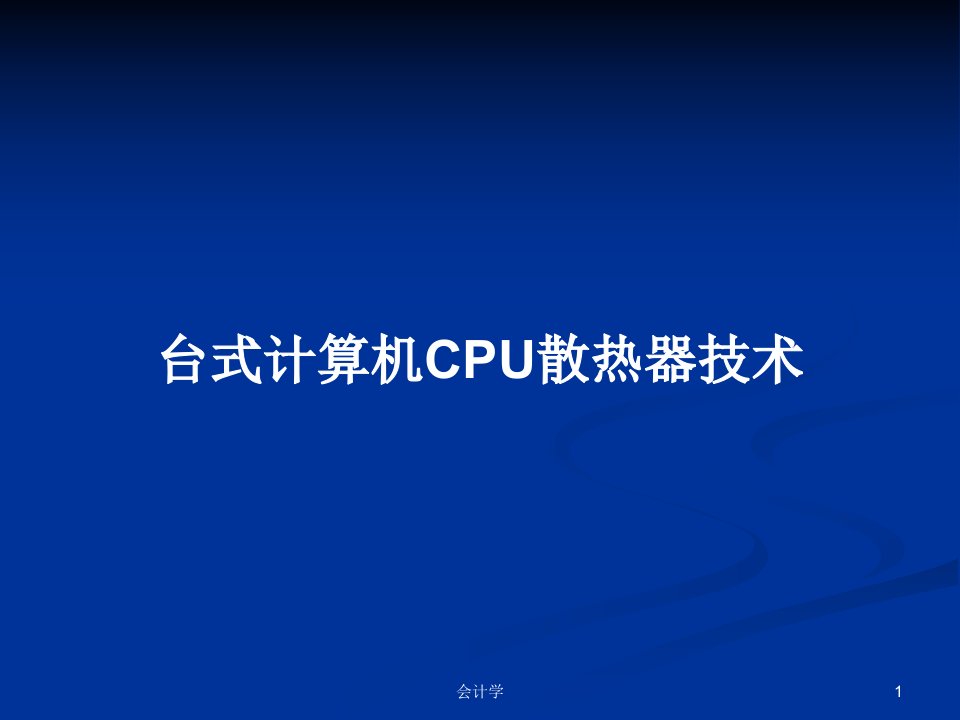 台式计算机CPU散热器技术

会计学

1